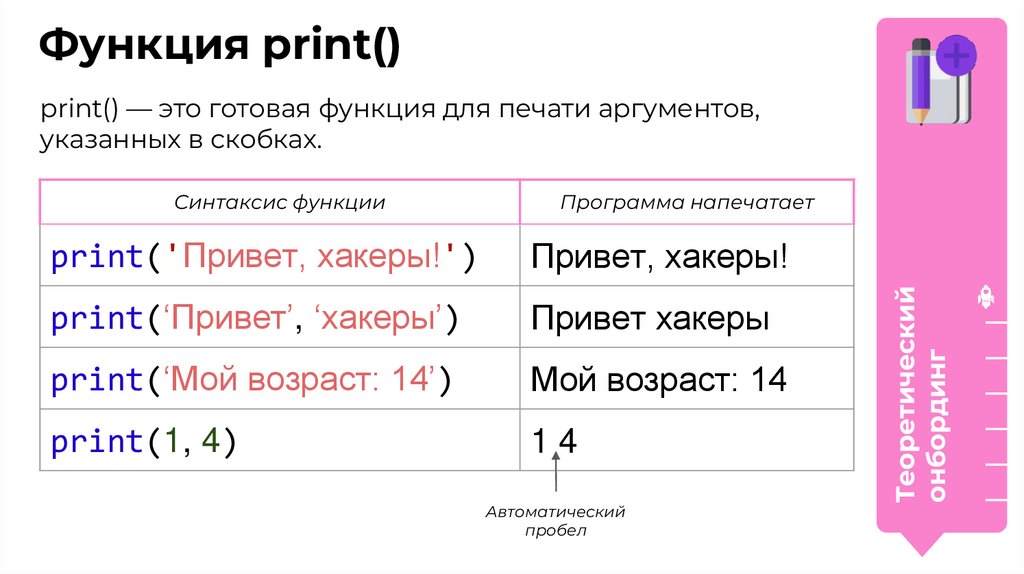 Функция print()

print() — это готовая функция для печати аргументов, указанных в скобках.

| Синтаксис функции | Программа напечатает |
|---|---|
| print('Привет, хакеры!') | Привет, хакеры! |
| print('Привет', 'хакеры') | Привет хакеры |
| print('Мой возраст: 14') | Мой возраст: 14 |
| print(1, 4) | 1 4 |

Автоматический пробел

Теоретический онбординг